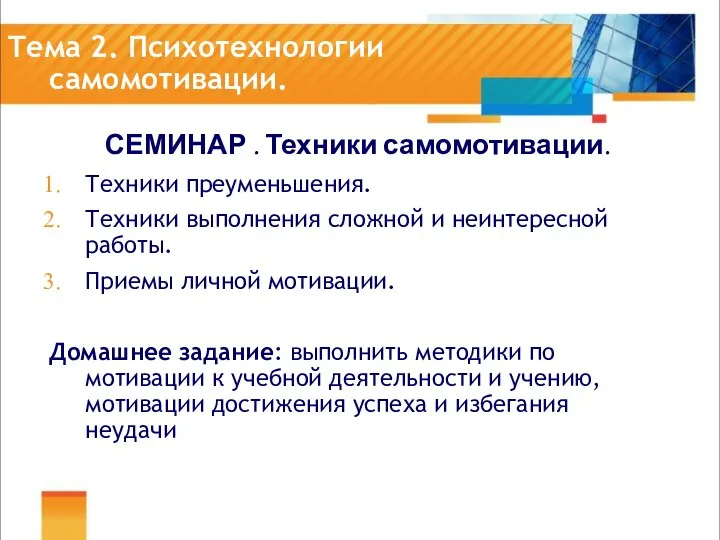 Тема 2. Психотехнологии самомотивации.

СЕМИНАР . Техники самомотивации.

1. Техники преуменьшения.
2. Техники выполнения сложной и неинтересной работы.
3. Приемы личной мотивации.

Домашнее задание: выполнить методики по мотивации к учебной деятельности и учению, мотивации достижения успеха и избегания неудачи